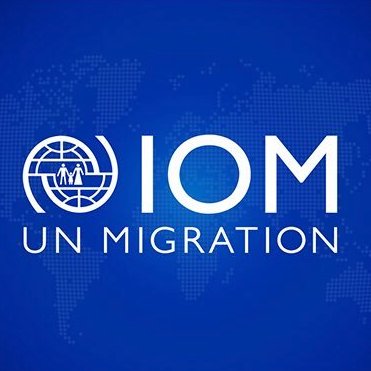 IOM
UN MIGRATION